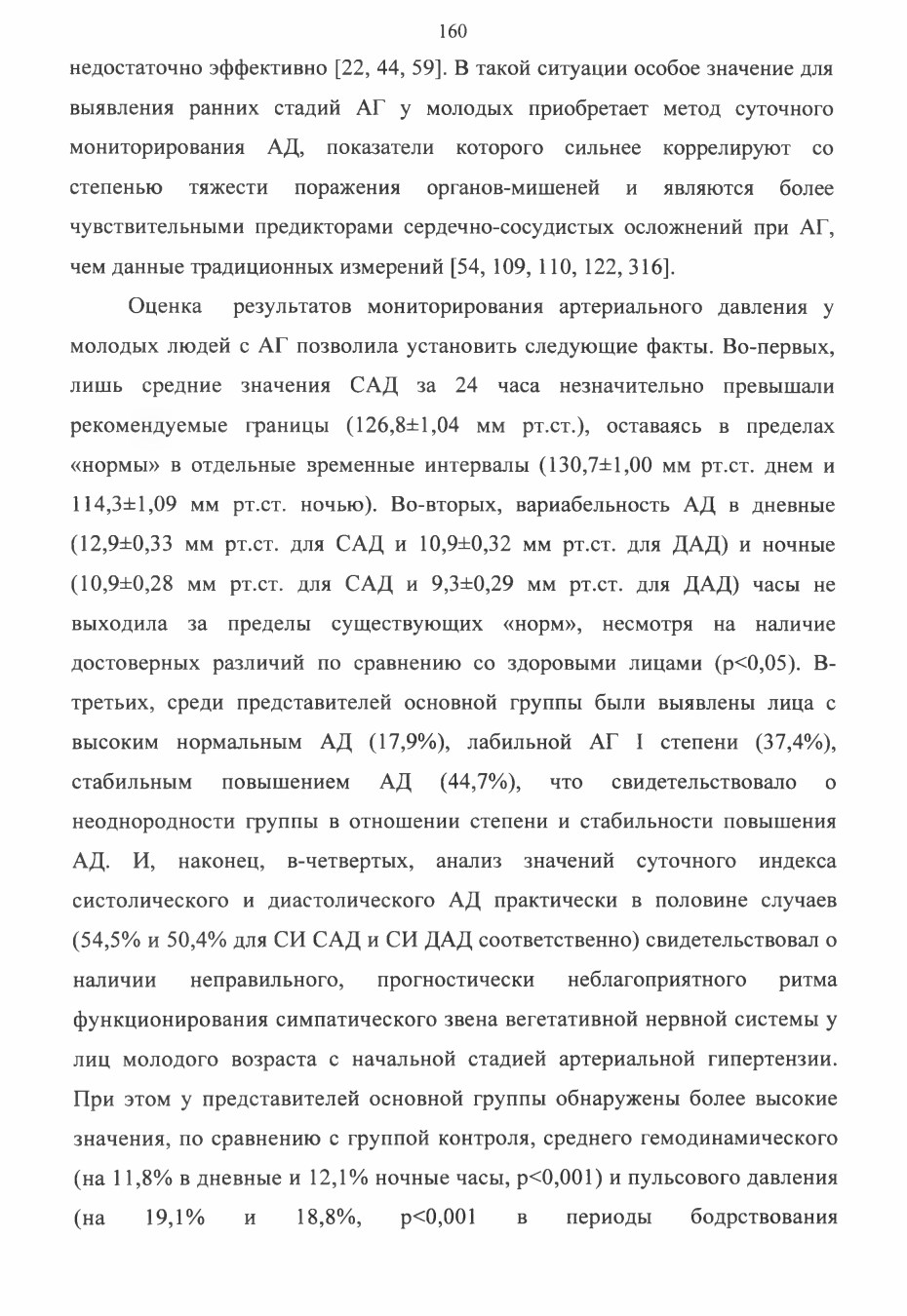 160

недостаточно эффективно [22, 44, 59]. В такой ситуации особое значение для выявления ранних стадий АГ у молодых приобретает метод суточного мониторирования АД, показатели которого сильнее коррелируют со степенью тяжести поражения органов-мишеней и являются более чувствительными предикторами сердечно-сосудистых осложнений при АГ, чем данные традиционных измерений [54, 109, 110, 122, 316].

Оценка результатов мониторирования артериального давления у молодых людей с АГ позволила установить следующие факты. Во-первых, лишь средние значения САД за 24 часа незначительно превышали рекомендуемые границы (126,8±1,04 мм рт.ст.), оставаясь в пределах «нормы» в отдельные временные интервалы (130,7±1,00 мм рт.ст. днем и 114,3±1,09 мм рт.ст. ночью). Во-вторых, вариабельность АД в дневные (12,9±0,33 мм рт.ст. для САД и 10,9±0,32 мм рт.ст. для ДАД) и ночные (10,9±0,28 мм рт.ст. для САД и 9,3±0,29 мм рт.ст. для ДАД) часы не выходила за пределы существующих «норм», несмотря на наличие достоверных различий по сравнению со здоровыми лицами (p<0,05). В-третьих, среди представителей основной группы были выявлены лица с высоким нормальным АД (17,9%), лабильной АГ I степени (37,4%), стабильным повышением АД (44,7%), что свидетельствовало о неоднородности группы в отношении степени и стабильности повышения АД. И, наконец, в-четвертых, анализ значений суточного индекса систолического и диастолического АД практически в половине случаев (54,5% и 50,4% для СИ САД и СИ ДАД соответственно) свидетельствовал о наличии неправильного, прогностически неблагоприятного ритма функционирования симпатического звена вегетативной нервной системы у лиц молодого возраста с начальной стадией артериальной гипертензии. При этом у представителей основной группы обнаружены более высокие значения, по сравнению с группой контроля, среднего гемодинамического (на 11,8% в дневные и 12,1% ночные часы, p<0,001) и пульсового давления (на 19,1% и 18,8%, p<0,001 в периоды бодрствования